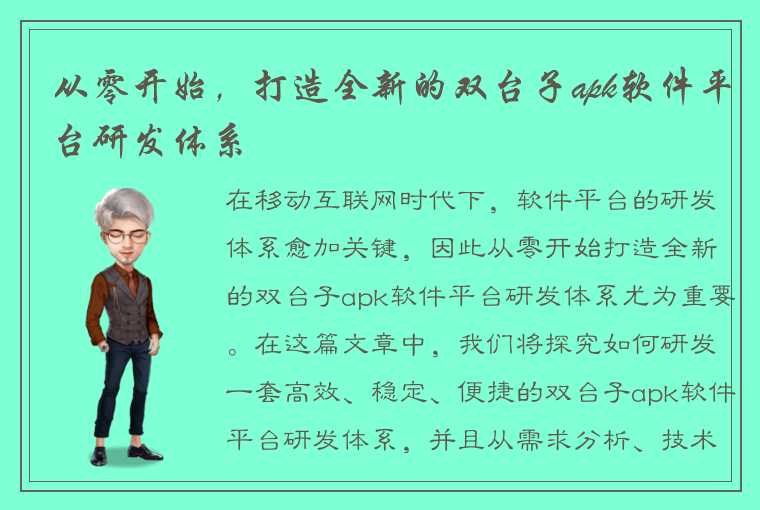 从零开始，打造全新的双台子apk软件平台研发体系

在移动互联网时代下，软件平台的研发体系愈加关键，因此从零开始打造全新的双台子apk软件平台研发体系尤为重要。在这篇文章中，我们将探究如何研发一套高效、稳定、便捷的双台子apk软件平台研发体系，并且从需求分析、技术